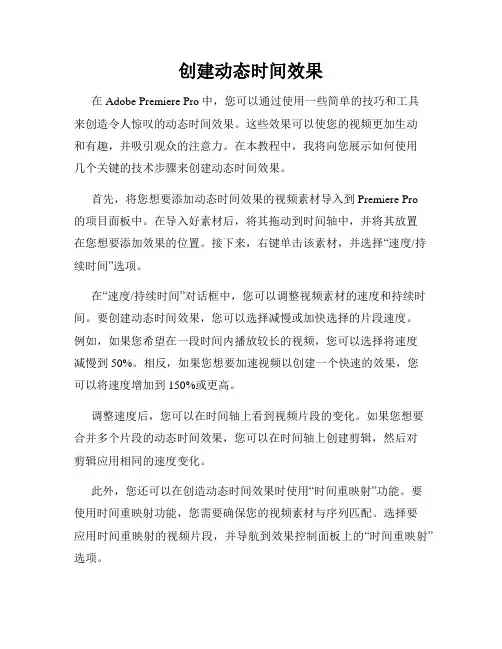 创建动态时间效果

在 Adobe Premiere Pro 中，您可以通过使用一些简单的技巧和工具来创造令人惊叹的动态时间效果。这些效果可以使您的视频更加生动和有趣，并吸引观众的注意力。在本教程中，我将向您展示如何使用几个关键的技术步骤来创建动态时间效果。

首先，将您想要添加动态时间效果的视频素材导入到 Premiere Pro 的项目面板中。在导入好素材后，将其拖动到时间轴中，并将其放置在您想要添加效果的位置。接下来，右键单击该素材，并选择“速度/持续时间”选项。

在“速度/持续时间”对话框中，您可以调整视频素材的速度和持续时间。要创建动态时间效果，您可以选择减慢或加快选择的片段速度。例如，如果您希望在一段时间内播放较长的视频，您可以选择将速度减慢到 50%。相反，如果您想要加速视频以创建一个快速的效果，您可以将速度增加到 150%或更高。

调整速度后，您可以在时间轴上看到视频片段的变化。如果您想要合并多个片段的动态时间效果，您可以在时间轴上创建剪辑，然后对剪辑应用相同的速度变化。

此外，您还可以在创造动态时间效果时使用“时间重映射”功能。要使用时间重映射功能，您需要确保您的视频素材与序列匹配。选择要应用时间重映射的视频片段，并导航到效果控制面板上的“时间重映射”选项。